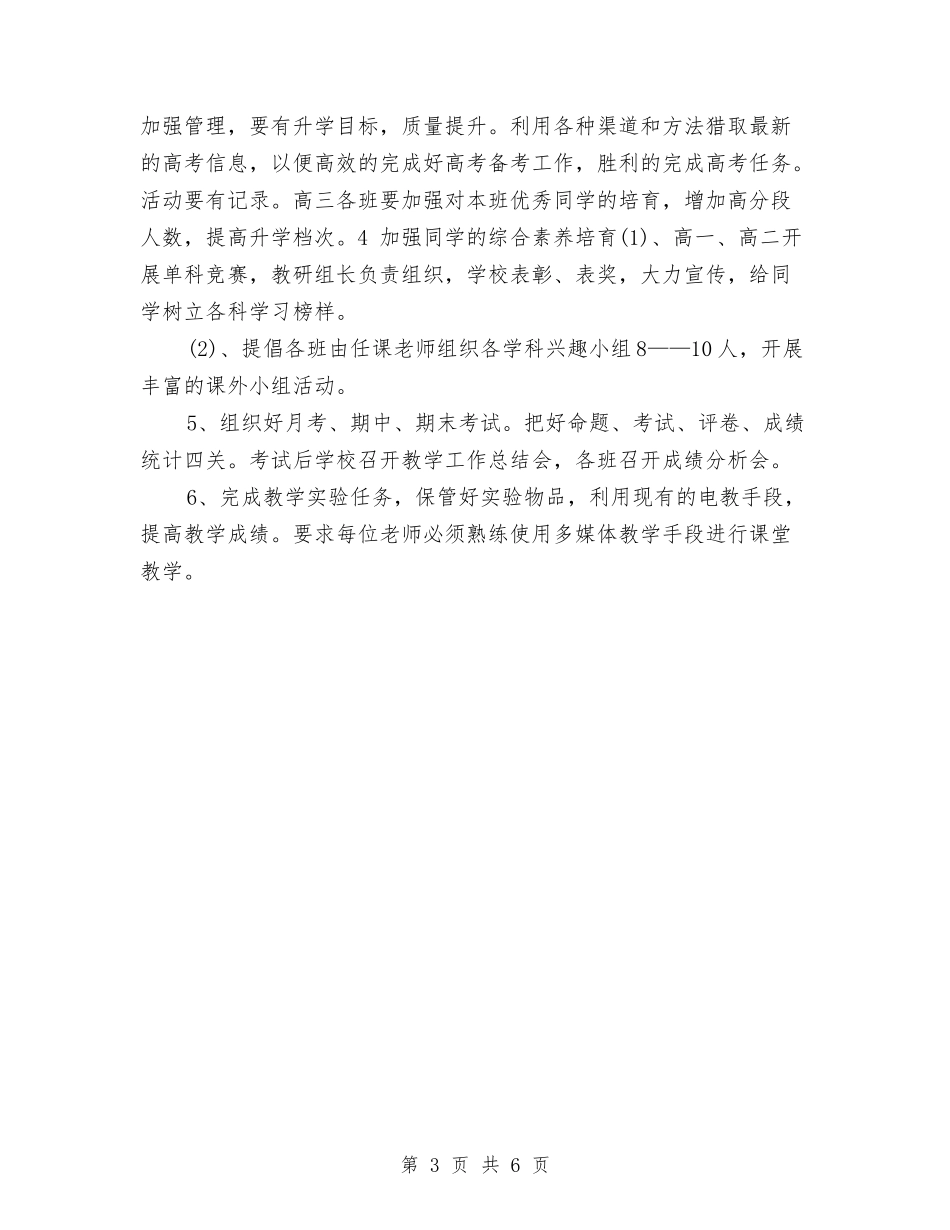 加强管理，要有升学目标，质量提升。利用各种渠道和方法猎取最新的高考信息，以便高效的完成好高考备考工作，胜利的完成高考任务。活动要有记录。高三各班要加强对本班优秀同学的培育，增加高分段人数，提高升学档次。4 加强同学的综合素养培育(1)、高一、高二开展单科竞赛，教研组长负责组织，学校表彰、表奖，大力宣传，给同学树立各科学习榜样。

(2)、提倡各班由任课老师组织各学科兴趣小组8——10人，开展丰富的课外小组活动。

5、组织好月考、期中、期末考试。把好命题、考试、评卷、成绩统计四关。考试后学校召开教学工作总结会，各班召开成绩分析会。

6、完成教学实验任务，保管好实验物品，利用现有的电教手段，提高教学成绩。要求每位老师必须熟练使用多媒体教学手段进行课堂教学。

第 3 页 共 6 页